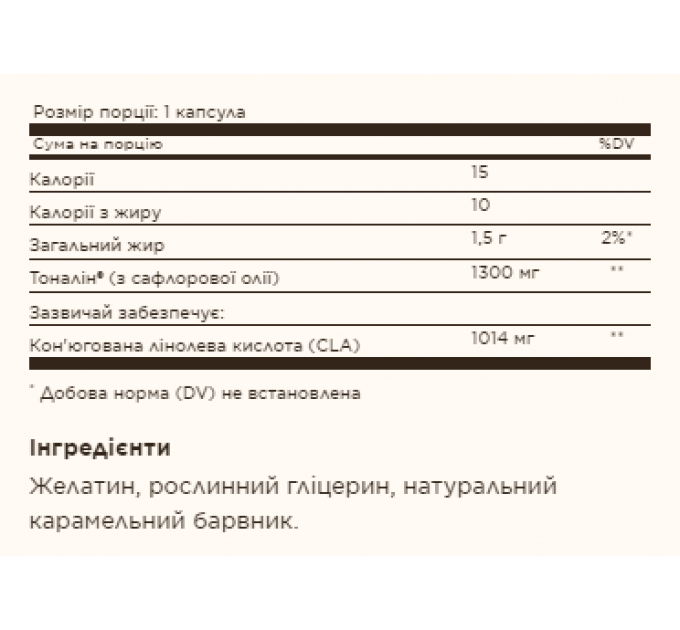 Розмір порції: 1 капсула

| Сума на порцію | | %DV |
|---|---|---|
| Калорії | 15 | |
| Калорії з жиру | 10 | |
| Загальний жир | 1,5 г | 2%* |
| Тоналін® (з сафлорової олії) | 1300 мг | ** |
| Зазвичай забезпечує: | | |
| Кон'югована лінолева кислота (CLA) | 1014 мг | ** |

* Добова норма (DV) не встановлена

Інгредієнти

Желатин, рослинний гліцерин, натуральний карамельний барвник.